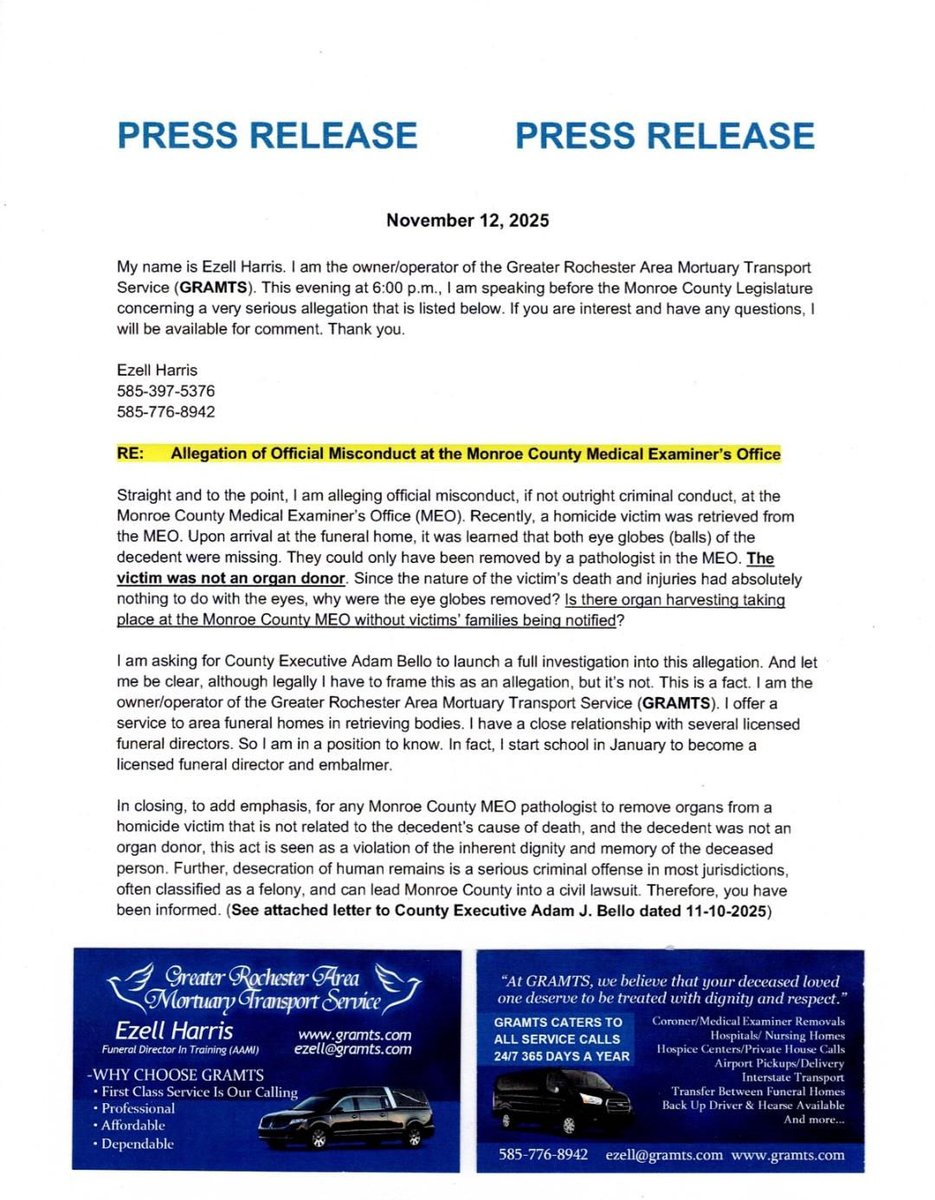 PRESS RELEASE PRESS RELEASE

November 12, 2025

My name is Ezell Harris. I am the owner/operator of the Greater Rochester Area Mortuary Transport Service (GRAMTS). This evening at 6:00 p.m., I am speaking before the Monroe County Legislature concerning a very serious allegation that is listed below. If you are interest and have any questions, I will be available for comment. Thank you.

Ezell Harris
585-397-5376
585-776-8942

RE: Allegation of Official Misconduct at the Monroe County Medical Examiner's Office

Straight and to the point, I am alleging official misconduct, if not outright criminal conduct, at the Monroe County Medical Examiner's Office (MEO). Recently, a homicide victim was retrieved from the MEO. Upon arrival at the funeral home, it was learned that both eye globes (balls) of the decedent were missing. They could only have been removed by a pathologist in the MEO. The victim was not an organ donor. Since the nature of the victim's death and injuries had absolutely nothing to do with the eyes, why were the eye globes removed? Is there organ harvesting taking place at the Monroe County MEO without victims' families being notified?

I am asking for County Executive Adam Bello to launch a full investigation into this allegation. And let me be clear, although legally I have to frame this as an allegation, but it's not. This is a fact. I am the owner/operator of the Greater Rochester Area Mortuary Transport Service (GRAMTS). I offer a service to area funeral homes in retrieving bodies. I have a close relationship with several licensed funeral directors. So I am in a position to know. In fact, I start school in January to become a licensed funeral director and embalmer.

In closing, to add emphasis, for any Monroe County MEO pathologist to remove organs from a homicide victim that is not related to the decedent's cause of death, and the decedent was not an organ donor, this act is seen as a violation of the inherent dignity and memory of the deceased person. Further, desecration of human remains is a serious criminal offense in most jurisdictions, often classified as a felony, and can lead Monroe County into a civil lawsuit. Therefore, you have been informed. (See attached letter to County Executive Adam J. Bello dated 11-10-2025)

Greater Rochester Area Mortuary Transport Service
Ezell Harris
Funeral Director In Training (AAMI)
www.gramts.com
ezell@gramts.com
-WHY CHOOSE GRAMTS
• First Class Service Is Our Calling
• Professional
• Affordable
• Dependable

"At GRAMTS, we believe that your deceased loved one deserve to be treated with dignity and respect."
GRAMTS CATERS TO ALL SERVICE CALLS 24/7 365 DAYS A YEAR
Coroner/Medical Examiner Removals
Hospitals/ Nursing Homes
Hospice Centers/Private House Calls
Airport Pickups/Delivery
Interstate Transport
Transfer Between Funeral Homes
Back Up Driver & Hearse Available
And more...
585-776-8942 ezell@gramts.com www.gramts.com